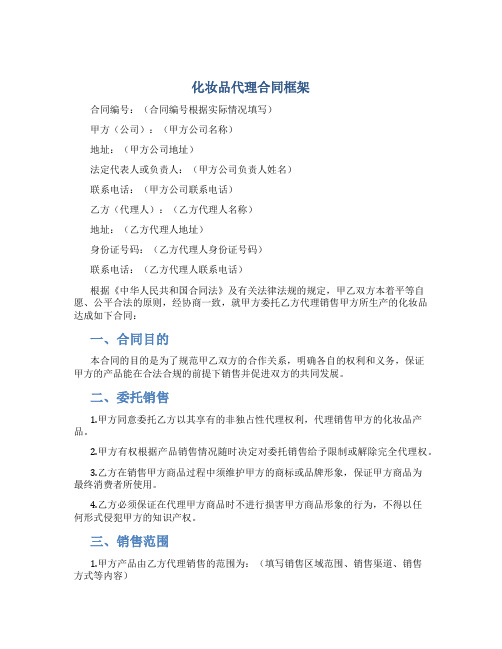 化妆品代理合同框架

合同编号：（合同编号根据实际情况填写）

甲方（公司）：（甲方公司名称）

地址：（甲方公司地址）

法定代表人或负责人：（甲方公司负责人姓名）

联系电话：（甲方公司联系电话）

乙方（代理人）：（乙方代理人名称）

地址：（乙方代理人地址）

身份证号码：（乙方代理人身份证号码）

联系电话：（乙方代理人联系电话）

根据《中华人民共和国合同法》及有关法律法规的规定，甲乙双方本着平等自愿、公平合法的原则，经协商一致，就甲方委托乙方代理销售甲方所生产的化妆品达成如下合同：

一、合同目的

本合同的目的是为了规范甲乙双方的合作关系，明确各自的权利和义务，保证甲方的产品能在合法合规的前提下销售并促进双方的共同发展。

二、委托销售

1.甲方同意委托乙方以其享有的非独占性代理权利，代理销售甲方的化妆品产品。

2.甲方有权根据产品销售情况随时决定对委托销售给予限制或解除完全代理权。

3.乙方在销售甲方商品过程中须维护甲方的商标或品牌形象，保证甲方商品为最终消费者所使用。

4.乙方必须保证在代理甲方商品时不进行损害甲方商品形象的行为，不得以任何形式侵犯甲方的知识产权。

三、销售范围

1.甲方产品由乙方代理销售的范围为：（填写销售区域范围、销售渠道、销售方式等内容）